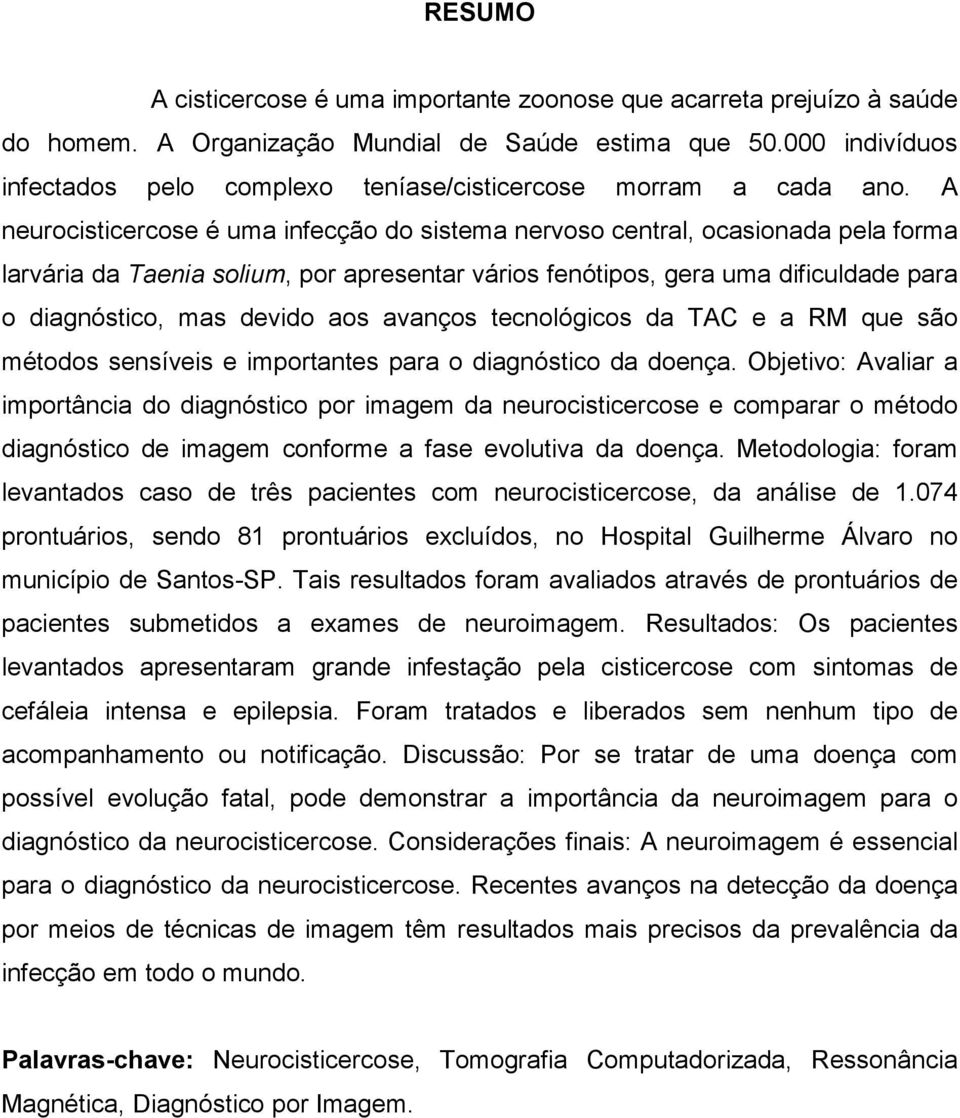 RESUMO

A cisticercose é uma importante zoonose que acarreta prejuízo à saúde do homem. A Organização Mundial de Saúde estima que 50.000 indivíduos infectados pelo complexo teníase/cisticercose morram a cada ano. A neurocisticercose é uma infecção do sistema nervoso central, ocasionada pela forma larvária da Taenia solium, por apresentar vários fenótipos, gera uma dificuldade para o diagnóstico, mas devido aos avanços tecnológicos da TAC e a RM que são métodos sensíveis e importantes para o diagnóstico da doença. Objetivo: Avaliar a importância do diagnóstico por imagem da neurocisticercose e comparar o método diagnóstico de imagem conforme a fase evolutiva da doença. Metodologia: foram levantados caso de três pacientes com neurocisticercose, da análise de 1.074 prontuários, sendo 81 prontuários excluídos, no Hospital Guilherme Álvaro no município de Santos-SP. Tais resultados foram avaliados através de prontuários de pacientes submetidos a exames de neuroimagem. Resultados: Os pacientes levantados apresentaram grande infestação pela cisticercose com sintomas de cefáleia intensa e epilepsia. Foram tratados e liberados sem nenhum tipo de acompanhamento ou notificação. Discussão: Por se tratar de uma doença com possível evolução fatal, pode demonstrar a importância da neuroimagem para o diagnóstico da neurocisticercose. Considerações finais: A neuroimagem é essencial para o diagnóstico da neurocisticercose. Recentes avanços na detecção da doença por meios de técnicas de imagem têm resultados mais precisos da prevalência da infecção em todo o mundo.

Palavras-chave: Neurocisticercose, Tomografia Computadorizada, Ressonância Magnética, Diagnóstico por Imagem.